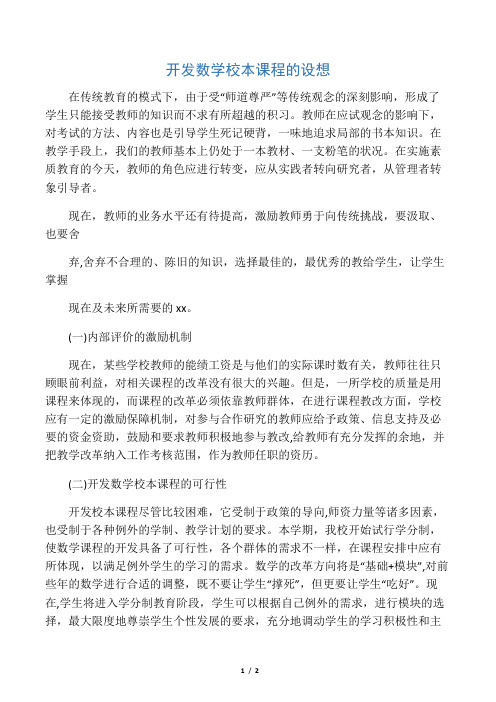 开发数学校本课程的设想

在传统教育的模式下，由于受“师道尊严”等传统观念的深刻影响，形成了学生只能接受教师的知识而不求有所超越的积习。教师在应试观念的影响下，对考试的方法、内容也是引导学生死记硬背，一味地追求局部的书本知识。在教学手段上，我们的教师基本上仍处于一本教材、一支粉笔的状况。在实施素质教育的今天，教师的角色应进行转变，应从实践者转向研究者，从管理者转象引导者。

现在，教师的业务水平还有待提高，激励教师勇于向传统挑战，要汲取、也要舍

弃,舍弃不合理的、陈旧的知识，选择最佳的，最优秀的教给学生，让学生掌握

现在及未来所需要的 xx。

(一)内部评价的激励机制

现在，某些学校教师的能绩工资是与他们的实际课时数有关，教师往往只顾眼前利益，对相关课程的改革没有很大的兴趣。但是，一所学校的质量是用课程来体现的，而课程的改革必须依靠教师群体，在进行课程教改方面，学校应有一定的激励保障机制，对参与合作研究的教师应给予政策、信息支持及必要的资金资助，鼓励和要求教师积极地参与教改,给教师有充分发挥的余地，并把教学改革纳入工作考核范围，作为教师任职的资历。

(二)开发数学校本课程的可行性

开发校本课程尽管比较困难，它受制于政策的导向,师资力量等诸多因素，也受制于各种例外的学制、教学计划的要求。本学期，我校开始试行学分制，使数学课程的开发具备了可行性，各个群体的需求不一样，在课程安排中应有所体现，以满足例外学生的学习的需求。数学的改革方向将是“基础+模块”,对前些年的数学进行合适的调整，既不要让学生“撑死”，但更要让学生“吃好”。现在,学生将进入学分制教育阶段，学生可以根据自己例外的需求，进行模块的选择，最大限度地尊崇学生个性发展的要求，充分地调动学生的学习积极性和主

1 / 2